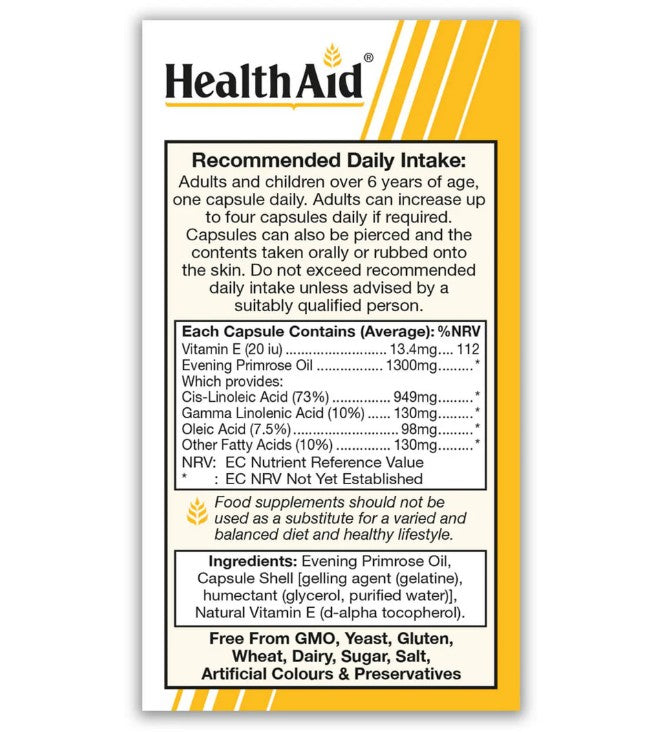 HealthAid®

Recommended Daily Intake:

Adults and children over 6 years of age, one capsule daily. Adults can increase up to four capsules daily if required. Capsules can also be pierced and the contents taken orally or rubbed onto the skin. Do not exceed recommended daily intake unless advised by a suitably qualified person.

| Each Capsule Contains (Average): | | %NRV |
|---|---|---|
| Vitamin E (20 iu) | 13.4mg | 112 |
| Evening Primrose Oil | 1300mg | * |
| Which provides: | | |
| Cis-Linoleic Acid (73%) | 949mg | * |
| Gamma Linolenic Acid (10%) | 130mg | * |
| Oleic Acid (7.5%) | 98mg | * |
| Other Fatty Acids (10%) | 130mg | * |

NRV: EC Nutrient Reference Value
* : EC NRV Not Yet Established

Food supplements should not be used as a substitute for a varied and balanced diet and healthy lifestyle.

Ingredients: Evening Primrose Oil, Capsule Shell [gelling agent (gelatine), humectant (glycerol, purified water)], Natural Vitamin E (d-alpha tocopherol).

Free From GMO, Yeast, Gluten, Wheat, Dairy, Sugar, Salt, Artificial Colours & Preservatives